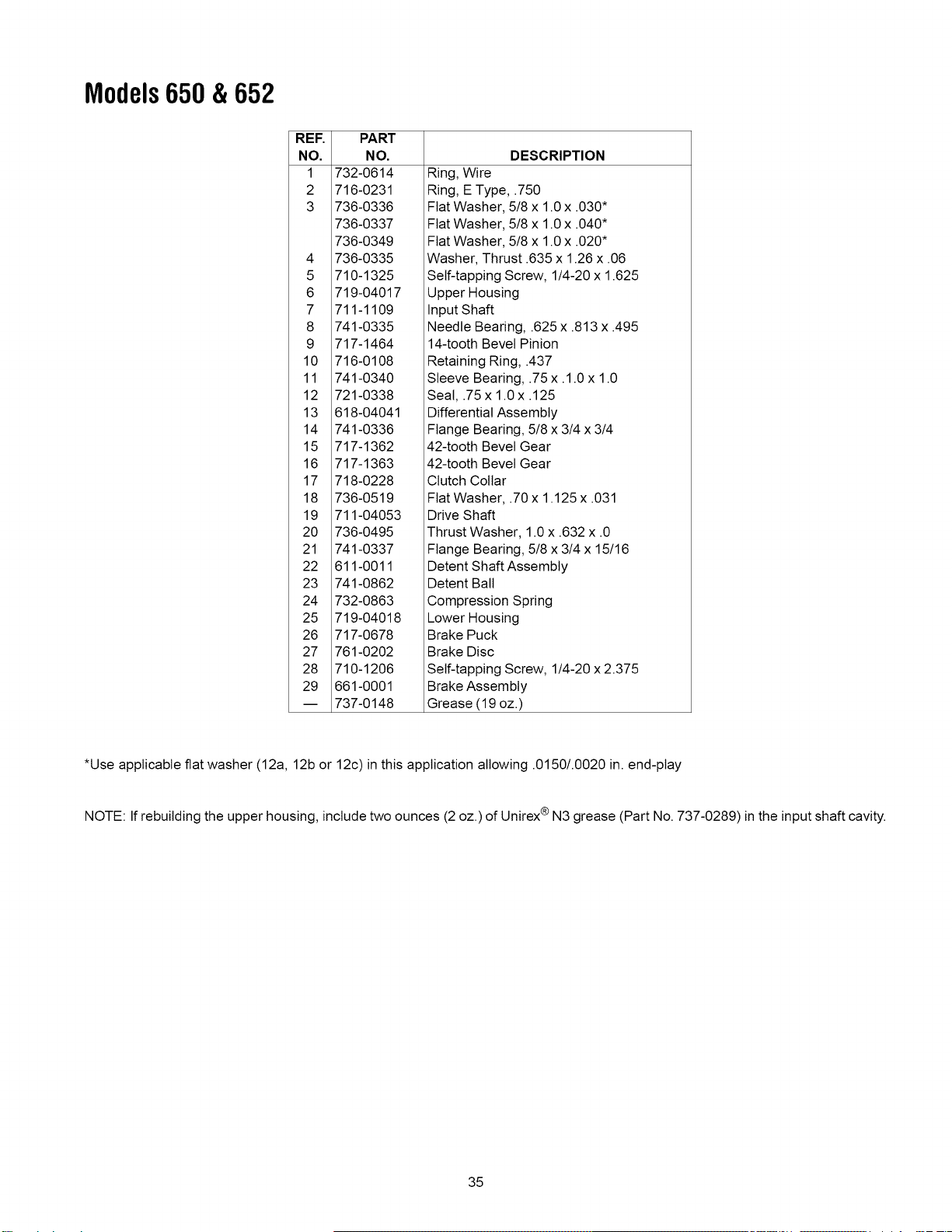 Models 650 & 652

| REF. NO. | PART NO. | DESCRIPTION |
|---|---|---|
| 1 | 732-0614 | Ring, Wire |
| 2 | 716-0231 | Ring, E Type, .750 |
| 3 | 736-0336 | Flat Washer, 5/8 x 1.0 x .030* |
| | 736-0337 | Flat Washer, 5/8 x 1.0 x .040* |
| | 736-0349 | Flat Washer, 5/8 x 1.0 x .020* |
| 4 | 736-0335 | Washer, Thrust .635 x 1.26 x .06 |
| 5 | 710-1325 | Self-tapping Screw, 1/4-20 x 1.625 |
| 6 | 719-04017 | Upper Housing |
| 7 | 711-1109 | Input Shaft |
| 8 | 741-0335 | Needle Bearing, .625 x .813 x .495 |
| 9 | 717-1464 | 14-tooth Bevel Pinion |
| 10 | 716-0108 | Retaining Ring, .437 |
| 11 | 741-0340 | Sleeve Bearing, .75 x .1.0 x 1.0 |
| 12 | 721-0338 | Seal, .75 x 1.0 x .125 |
| 13 | 618-04041 | Differential Assembly |
| 14 | 741-0336 | Flange Bearing, 5/8 x 3/4 x 3/4 |
| 15 | 717-1362 | 42-tooth Bevel Gear |
| 16 | 717-1363 | 42-tooth Bevel Gear |
| 17 | 718-0228 | Clutch Collar |
| 18 | 736-0519 | Flat Washer, .70 x 1.125 x .031 |
| 19 | 711-04053 | Drive Shaft |
| 20 | 736-0495 | Thrust Washer, 1.0 x .632 x .0 |
| 21 | 741-0337 | Flange Bearing, 5/8 x 3/4 x 15/16 |
| 22 | 611-0011 | Detent Shaft Assembly |
| 23 | 741-0862 | Detent Ball |
| 24 | 732-0863 | Compression Spring |
| 25 | 719-04018 | Lower Housing |
| 26 | 717-0678 | Brake Puck |
| 27 | 761-0202 | Brake Disc |
| 28 | 710-1206 | Self-tapping Screw, 1/4-20 x 2.375 |
| 29 | 661-0001 | Brake Assembly |
| — | 737-0148 | Grease (19 oz.) |

*Use applicable flat washer (12a, 12b or 12c) in this application allowing .0150/.0020 in. end-play

NOTE: If rebuilding the upper housing, include two ounces (2 oz.) of Unirex® N3 grease (Part No. 737-0289) in the input shaft cavity.

35